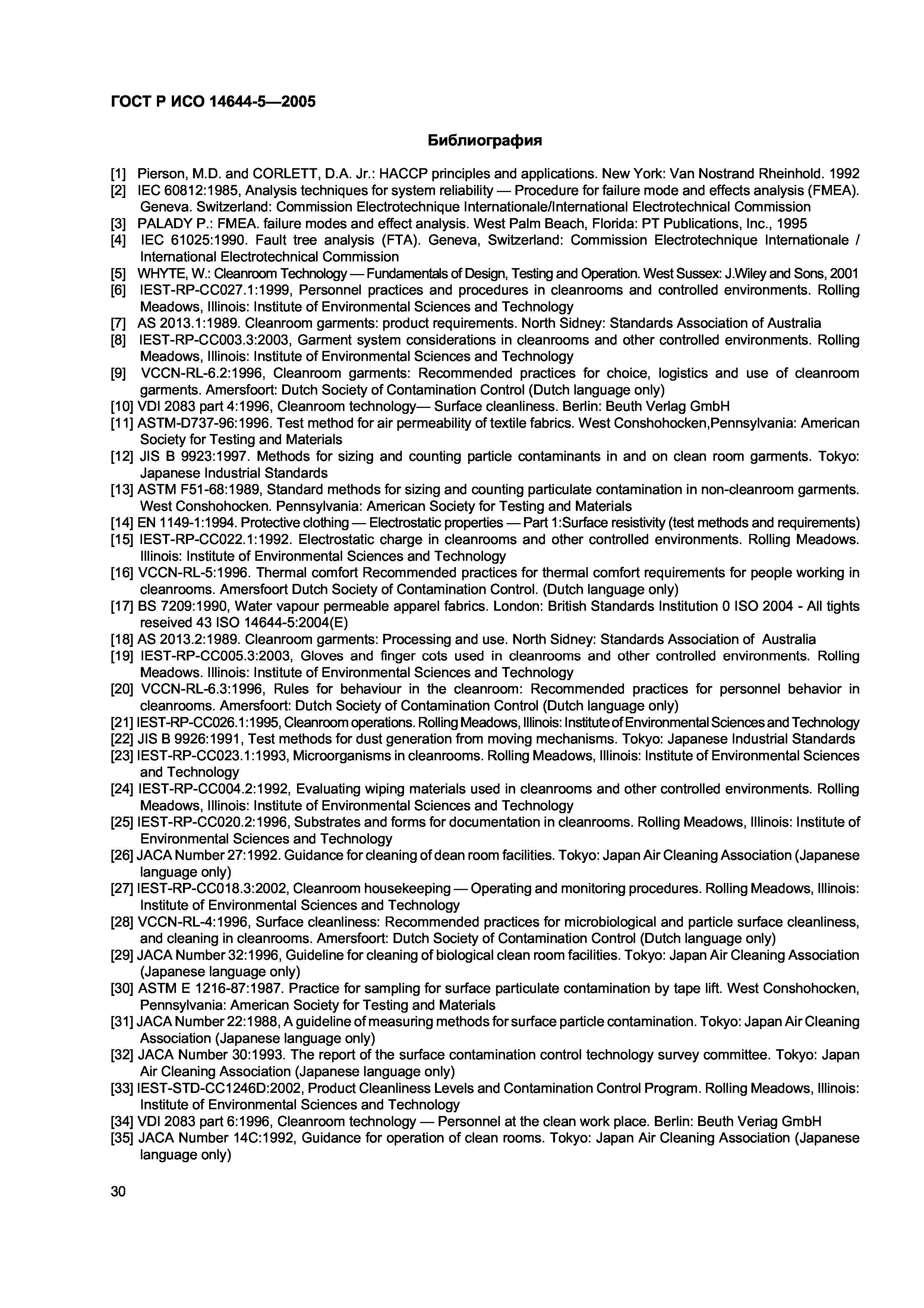 ГОСТ Р ИСО 14644-5—2005

Библиография

[1] Pierson, M.D. and CORLETT, D.A. Jr.: HACCP principles and applications. New York: Van Nostrand Rheinhold. 1992
[2] IEC 60812:1985, Analysis techniques for system reliability — Procedure for failure mode and effects analysis (FMEA). Geneva. Switzerland: Commission Electrotechnique Internationale/International Electrotechnical Commission
[3] PALADY P.: FMEA. failure modes and effect analysis. West Palm Beach, Florida: PT Publications, Inc., 1995
[4] IEC 61025:1990. Fault tree analysis (FTA). Geneva, Switzerland: Commission Electrotechnique Internationale / International Electrotechnical Commission
[5] WHYTE, W.: Cleanroom Technology — Fundamentals of Design, Testing and Operation. West Sussex: J.Wiley and Sons, 2001
[6] IEST-RP-CC027.1:1999, Personnel practices and procedures in cleanrooms and controlled environments. Rolling Meadows, Illinois: Institute of Environmental Sciences and Technology
[7] AS 2013.1:1989. Cleanroom garments: product requirements. North Sidney: Standards Association of Australia
[8] IEST-RP-CC003.3:2003, Garment system considerations in cleanrooms and other controlled environments. Rolling Meadows, Illinois: Institute of Environmental Sciences and Technology
[9] VCCN-RL-6.2:1996, Cleanroom garments: Recommended practices for choice, logistics and use of cleanroom garments. Amersfoort: Dutch Society of Contamination Control (Dutch language only)
[10] VDI 2083 part 4:1996, Cleanroom technology— Surface cleanliness. Berlin: Beuth Verlag GmbH
[11] ASTM-D737-96:1996. Test method for air permeability of textile fabrics. West Conshohocken,Pennsylvania: American Society for Testing and Materials
[12] JIS B 9923:1997. Methods for sizing and counting particle contaminants in and on clean room garments. Tokyo: Japanese Industrial Standards
[13] ASTM F51-68:1989, Standard methods for sizing and counting particulate contamination in non-cleanroom garments. West Conshohocken. Pennsylvania: American Society for Testing and Materials
[14] EN 1149-1:1994. Protective clothing — Electrostatic properties — Part 1:Surface resistivity (test methods and requirements)
[15] IEST-RP-CC022.1:1992. Electrostatic charge in cleanrooms and other controlled environments. Rolling Meadows. Illinois: Institute of Environmental Sciences and Technology
[16] VCCN-RL-5:1996. Thermal comfort Recommended practices for thermal comfort requirements for people working in cleanrooms. Amersfoort Dutch Society of Contamination Control. (Dutch language only)
[17] BS 7209:1990, Water vapour permeable apparel fabrics. London: British Standards Institution 0 ISO 2004 - All tights reseived 43 ISO 14644-5:2004(E)
[18] AS 2013.2:1989. Cleanroom garments: Processing and use. North Sidney: Standards Association of Australia
[19] IEST-RP-CC005.3:2003, Gloves and finger cots used in cleanrooms and other controlled environments. Rolling Meadows. Illinois: Institute of Environmental Sciences and Technology
[20] VCCN-RL-6.3:1996, Rules for behaviour in the cleanroom: Recommended practices for personnel behavior in cleanrooms. Amersfoort: Dutch Society of Contamination Control (Dutch language only)
[21] IEST-RP-CC026.1:1995, Cleanroom operations. Rolling Meadows, Illinois: Institute of Environmental Sciences and Technology
[22] JIS B 9926:1991, Test methods for dust generation from moving mechanisms. Tokyo: Japanese Industrial Standards
[23] IEST-RP-CC023.1:1993, Microorganisms in cleanrooms. Rolling Meadows, Illinois: Institute of Environmental Sciences and Technology
[24] IEST-RP-CC004.2:1992, Evaluating wiping materials used in cleanrooms and other controlled environments. Rolling Meadows, Illinois: Institute of Environmental Sciences and Technology
[25] IEST-RP-CC020.2:1996, Substrates and forms for documentation in cleanrooms. Rolling Meadows, Illinois: Institute of Environmental Sciences and Technology
[26] JACA Number 27:1992. Guidance for cleaning of dean room facilities. Tokyo: Japan Air Cleaning Association (Japanese language only)
[27] IEST-RP-CC018.3:2002, Cleanroom housekeeping — Operating and monitoring procedures. Rolling Meadows, Illinois: Institute of Environmental Sciences and Technology
[28] VCCN-RL-4:1996, Surface cleanliness: Recommended practices for microbiological and particle surface cleanliness, and cleaning in cleanrooms. Amersfoort: Dutch Society of Contamination Control (Dutch language only)
[29] JACA Number 32:1996, Guideline for cleaning of biological clean room facilities. Tokyo: Japan Air Cleaning Association (Japanese language only)
[30] ASTM E 1216-87:1987. Practice for sampling for surface particulate contamination by tape lift. West Conshohocken, Pennsylvania: American Society for Testing and Materials
[31] JACA Number 22:1988, A guideline of measuring methods for surface particle contamination. Tokyo: Japan Air Cleaning Association (Japanese language only)
[32] JACA Number 30:1993. The report of the surface contamination control technology survey committee. Tokyo: Japan Air Cleaning Association (Japanese language only)
[33] IEST-STD-CC1246D:2002, Product Cleanliness Levels and Contamination Control Program. Rolling Meadows, Illinois: Institute of Environmental Sciences and Technology
[34] VDI 2083 part 6:1996, Cleanroom technology — Personnel at the clean work place. Berlin: Beuth Veriag GmbH
[35] JACA Number 14C:1992, Guidance for operation of clean rooms. Tokyo: Japan Air Cleaning Association (Japanese language only)

30